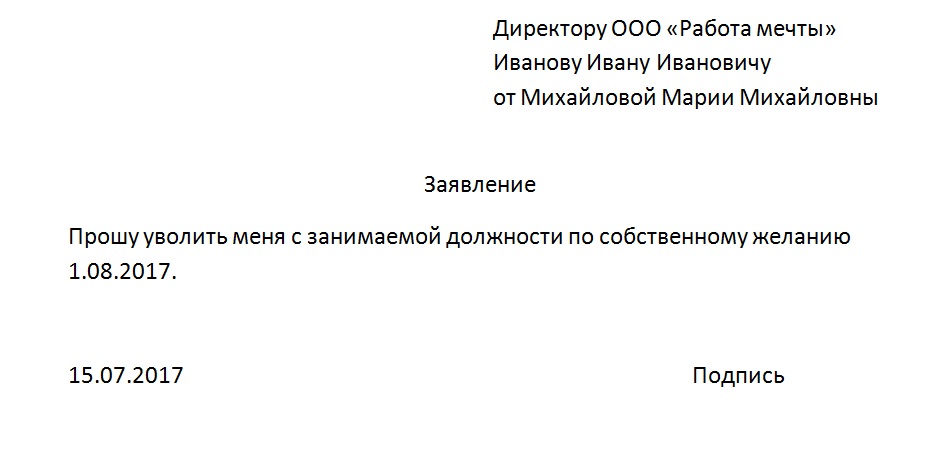 Директору ООО «Работа мечты»
Иванову Ивану Ивановичу
от Михайловой Марии Михайловны

Заявление

Прошу уволить меня с занимаемой должности по собственному желанию 1.08.2017.

15.07.2017

Подпись